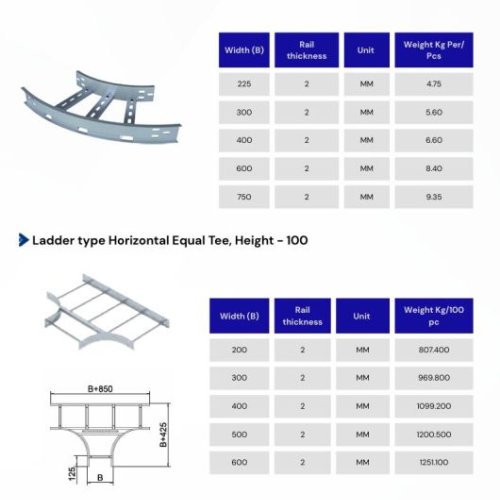 | Width (B) | Rail thickness | Unit | Weight Kg Per/ Pcs |
|---|---|---|---|
| 225 | 2 | MM | 4.75 |
| 300 | 2 | MM | 5.60 |
| 400 | 2 | MM | 6.60 |
| 600 | 2 | MM | 8.40 |
| 750 | 2 | MM | 9.35 |

Ladder type Horizontal Equal Tee, Height - 100

| Width (B) | Rail thickness | Unit | Weight Kg/100 pc |
|---|---|---|---|
| 200 | 2 | MM | 807.400 |
| 300 | 2 | MM | 969.800 |
| 400 | 2 | MM | 1099.200 |
| 500 | 2 | MM | 1200.500 |
| 600 | 2 | MM | 1251.100 |

B+850

B+425

125

B